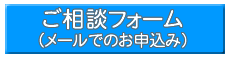 ご相談フォーム
（メールでのお申込み）